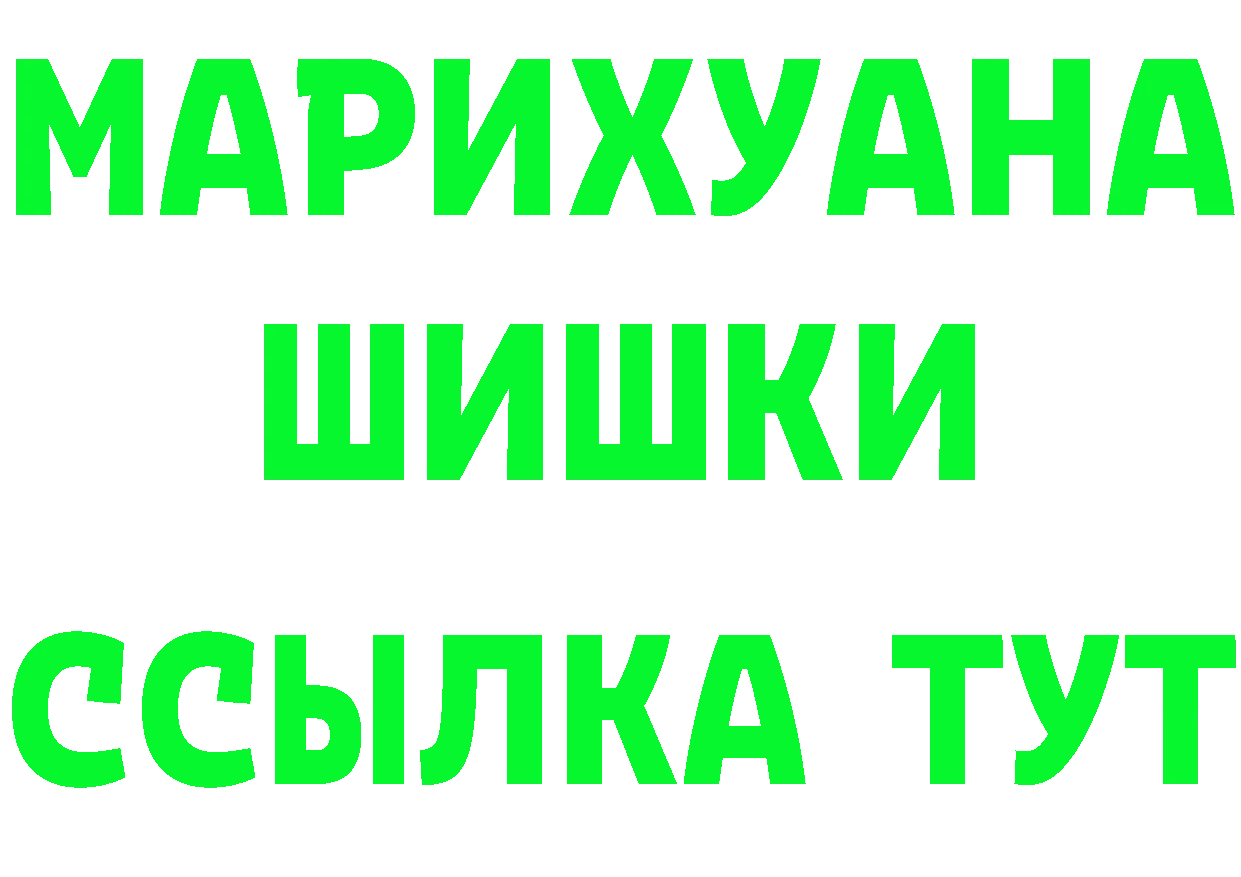 МАРИХУАНА
ШИШКИ
ССЫЛКА ТУТ